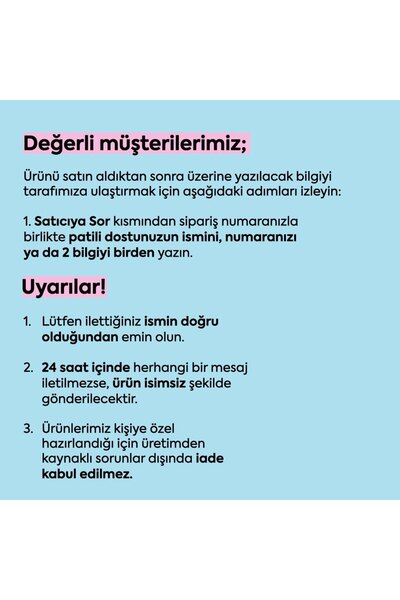 Değerli müşterilerimiz;

Ürünü satın aldıktan sonra üzerine yazılacak bilgiyi tarafımıza ulaştırmak için aşağıdaki adımları izleyin:

1. Satıcıya Sor kısmından sipariş numaranızla birlikte patili dostunuzun ismini, numaranızı ya da 2 bilgiyi birden yazın.

Uyarılar!

1. Lütfen ilettiğiniz ismin doğru olduğundan emin olun.

2. 24 saat içinde herhangi bir mesaj iletilmezse, ürün isimsiz şekilde gönderilecektir.

3. Ürünlerimiz kişiye özel hazırlandığı için üretimden kaynaklı sorunlar dışında iade kabul edilmez.